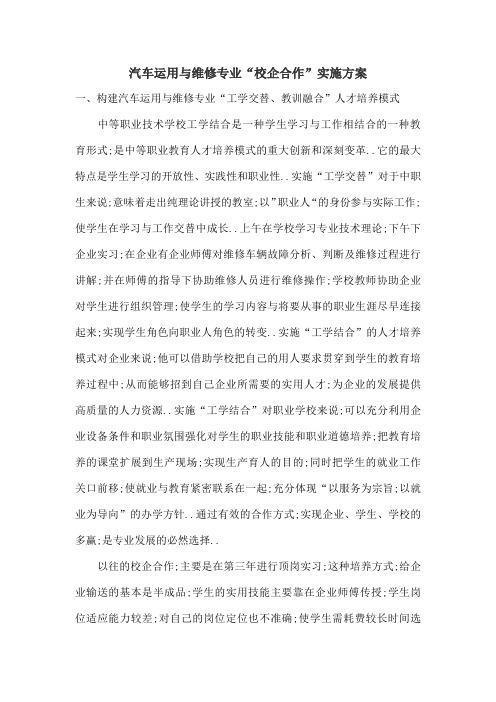 汽车运用与维修专业“校企合作”实施方案

一、构建汽车运用与维修专业“工学交替、教训融合”人才培养模式

中等职业技术学校工学结合是一种学生学习与工作相结合的一种教育形式;是中等职业教育人才培养模式的重大创新和深刻变革..它的最大特点是学生学习的开放性、实践性和职业性..实施“工学交替”对于中职生来说;意味着走出纯理论讲授的教室;以”职业人“的身份参与实际工作;使学生在学习与工作交替中成长..上午在学校学习专业技术理论;下午下企业实习;在企业有企业师傅对维修车辆故障分析、判断及维修过程进行讲解;并在师傅的指导下协助维修人员进行维修操作;学校教师协助企业对学生进行组织管理;使学生的学习内容与将要从事的职业生涯尽早连接起来;实现学生角色向职业人角色的转变..实施“工学结合”的人才培养模式对企业来说;他可以借助学校把自己的用人要求贯穿到学生的教育培养过程中;从而能够招到自己企业所需要的实用人才;为企业的发展提供高质量的人力资源..实施“工学结合”对职业学校来说;可以充分利用企业设备条件和职业氛围强化对学生的职业技能和职业道德培养;把教育培养的课堂扩展到生产现场;实现生产育人的目的;同时把学生的就业工作关口前移;使就业与教育紧密联系在一起;充分体现“以服务为宗旨;以就业为导向”的办学方针..通过有效的合作方式;实现企业、学生、学校的多赢;是专业发展的必然选择..

以往的校企合作;主要是在第三年进行顶岗实习;这种培养方式;给企业输送的基本是半成品;学生的实用技能主要靠在企业师傅传授;学生岗位适应能力较差;对自己的岗位定位也不准确;使学生需耗费较长时间选